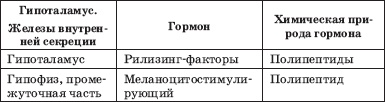 | Гипоталамус. Железы внутренней секреции | Гормон | Химическая природа гормона |
|---|---|---|
| Гипоталамус | Рилизинг-факторы | Полипептиды |
| Гипофиз, промежуточная часть | Меланоцитостимулирующий | Полипептид |